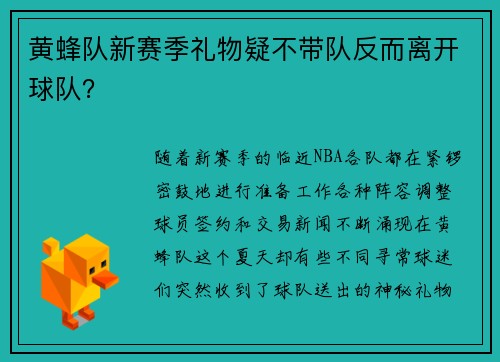 黄蜂队新赛季礼物疑不带队反而离开球队？

随着新赛季的临近NBA各队都在紧锣密鼓地进行准备工作各种阵容调整球员签约和交易新闻不断涌现在黄蜂队这个夏天却有些不同寻常球迷们突然收到了球队送出的神秘礼物